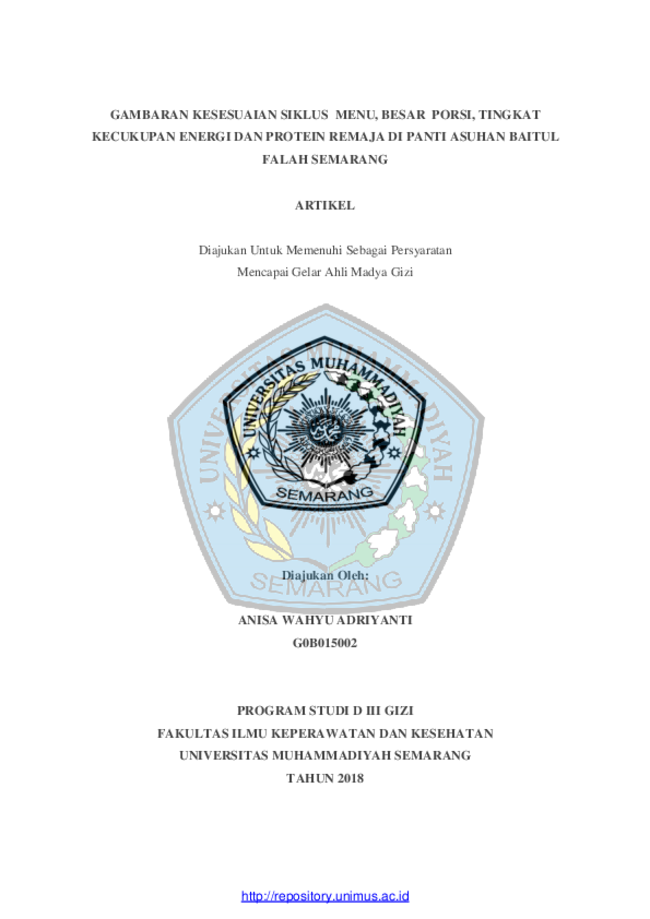 GAMBARAN KESESUAIAN SIKLUS MENU, BESAR PORSI, TINGKAT KECUKUPAN ENERGI DAN PROTEIN REMAJA DI PANTI ASUHAN BAITUL FALAH SEMARANG

ARTIKEL

Diajukan Untuk Memenuhi Sebagai Persyaratan
Mencapai Gelar Ahli Madya Gizi

UNIVERSITAS MUHAMMADIYAH
SEMARANG

UNIVERSITAS MUHAMMADIYAH
SEMARANG

Diajukan Oleh:

ANISA WAHYU ADRIYANTI
G0B015002

PROGRAM STUDI D III GIZI
FAKULTAS ILMU KEPERAWATAN DAN KESEHATAN
UNIVERSITAS MUHAMMADIYAH SEMARANG
TAHUN 2018

http://repository.unimus.ac.id